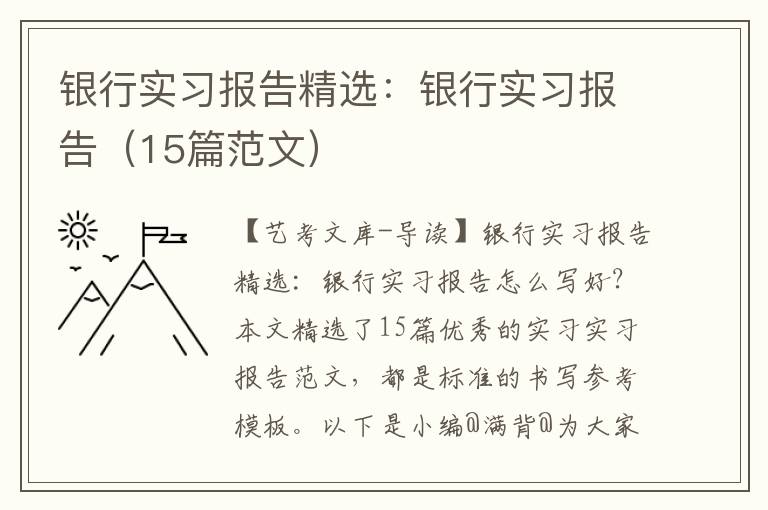 银行实习报告精选：银行实习报告（15篇范文）

【艺考文库-导读】银行实习报告精选：银行实习报告怎么写好?本文精选了15篇优秀的实习实习报告范文，都是标准的书写参考模板。以下是小编@满背@为大家